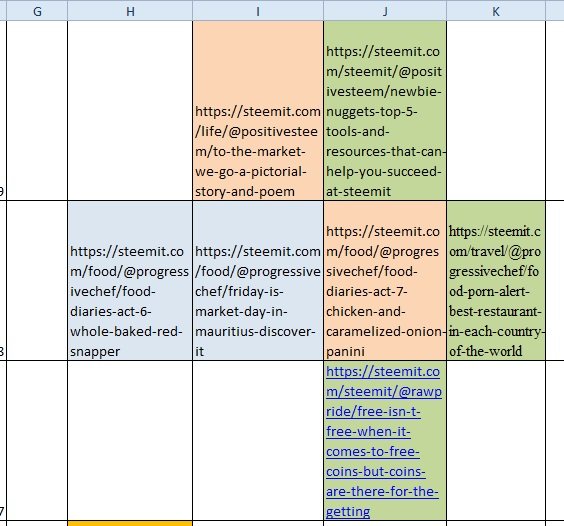 | | G | H | I | J | K |
|---|---|---|---|---|---|
| 9 | | | https://steemit.com/life/@positivesteem/to-the-market-we-go-a-pictorial-story-and-poem | https://steemit.com/steemit/@positivesteem/newbie-nuggets-top-5-tools-and-resources-that-can-help-you-succeed-at-steemit | |
| 3 | | https://steemit.com/food/@progressivechef/food-diaries-act-6-whole-baked-red-snapper | https://steemit.com/food/@progressivechef/friday-is-market-day-in-mauritius-discover-it | https://steemit.com/food/@progressivechef/food-diaries-act-7-chicken-and-caramelized-onion-panini | https://steemit.com/travel/@progressivechef/food-porn-alert-best-restaurant-in-each-country-of-the-world |
| 7 | | | | https://steemit.com/steemit/@rawpride/free-isn-t-free-when-it-comes-to-free-coins-but-coins-are-there-for-the-getting | |